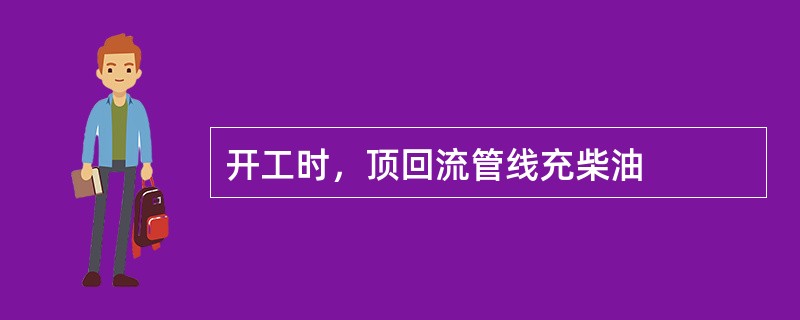 开工时，顶回流管线充柴油